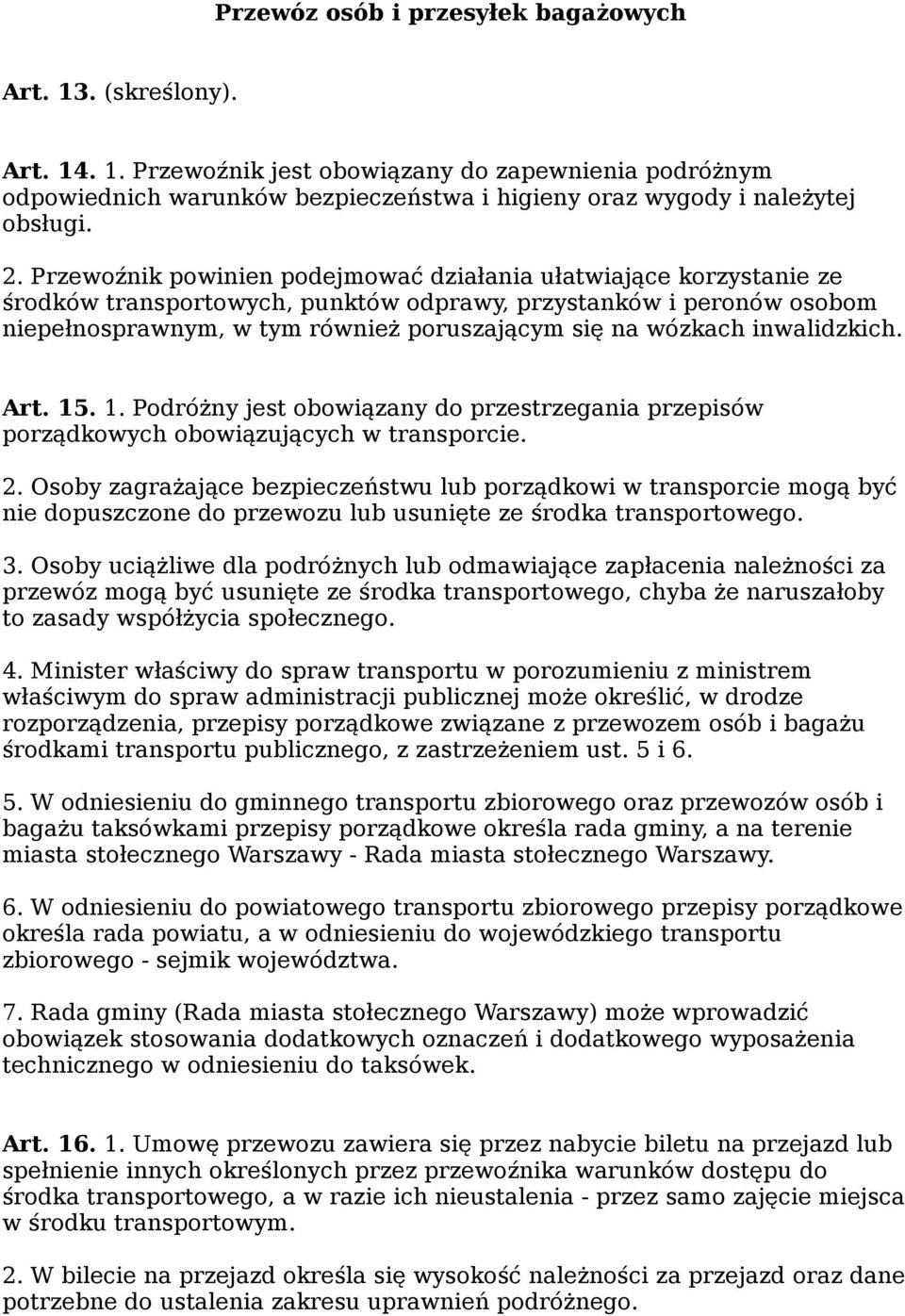 Przewóz osób i przesyłek bagażowych

Art. 13. (skreślony).

Art. 14. 1. Przewoźnik jest obowiązany do zapewnienia podróżnym odpowiednich warunków bezpieczeństwa i higieny oraz wygody i należytej obsługi.

2. Przewoźnik powinien podejmować działania ułatwiające korzystanie ze środków transportowych, punktów odprawy, przystanków i peronów osobom niepełnosprawnym, w tym również poruszającym się na wózkach inwalidzkich.

Art. 15. 1. Podróżny jest obowiązany do przestrzegania przepisów porządkowych obowiązujących w transporcie.

2. Osoby zagrażające bezpieczeństwu lub porządkowi w transporcie mogą być nie dopuszczone do przewozu lub usunięte ze środka transportowego.

3. Osoby uciążliwe dla podróżnych lub odmawiające zapłacenia należności za przewóz mogą być usunięte ze środka transportowego, chyba że naruszałoby to zasady współżycia społecznego.

4. Minister właściwy do spraw transportu w porozumieniu z ministrem właściwym do spraw administracji publicznej może określić, w drodze rozporządzenia, przepisy porządkowe związane z przewozem osób i bagażu środkami transportu publicznego, z zastrzeżeniem ust. 5 i 6.

5. W odniesieniu do gminnego transportu zbiorowego oraz przewozów osób i bagażu taksówkami przepisy porządkowe określa rada gminy, a na terenie miasta stołecznego Warszawy - Rada miasta stołecznego Warszawy.

6. W odniesieniu do powiatowego transportu zbiorowego przepisy porządkowe określa rada powiatu, a w odniesieniu do wojewódzkiego transportu zbiorowego - sejmik województwa.

7. Rada gminy (Rada miasta stołecznego Warszawy) może wprowadzić obowiązek stosowania dodatkowych oznaczeń i dodatkowego wyposażenia technicznego w odniesieniu do taksówek.

Art. 16. 1. Umowę przewozu zawiera się przez nabycie biletu na przejazd lub spełnienie innych określonych przez przewoźnika warunków dostępu do środka transportowego, a w razie ich nieustalenia - przez samo zajęcie miejsca w środku transportowym.

2. W bilecie na przejazd określa się wysokość należności za przejazd oraz dane potrzebne do ustalenia zakresu uprawnień podróżnego.